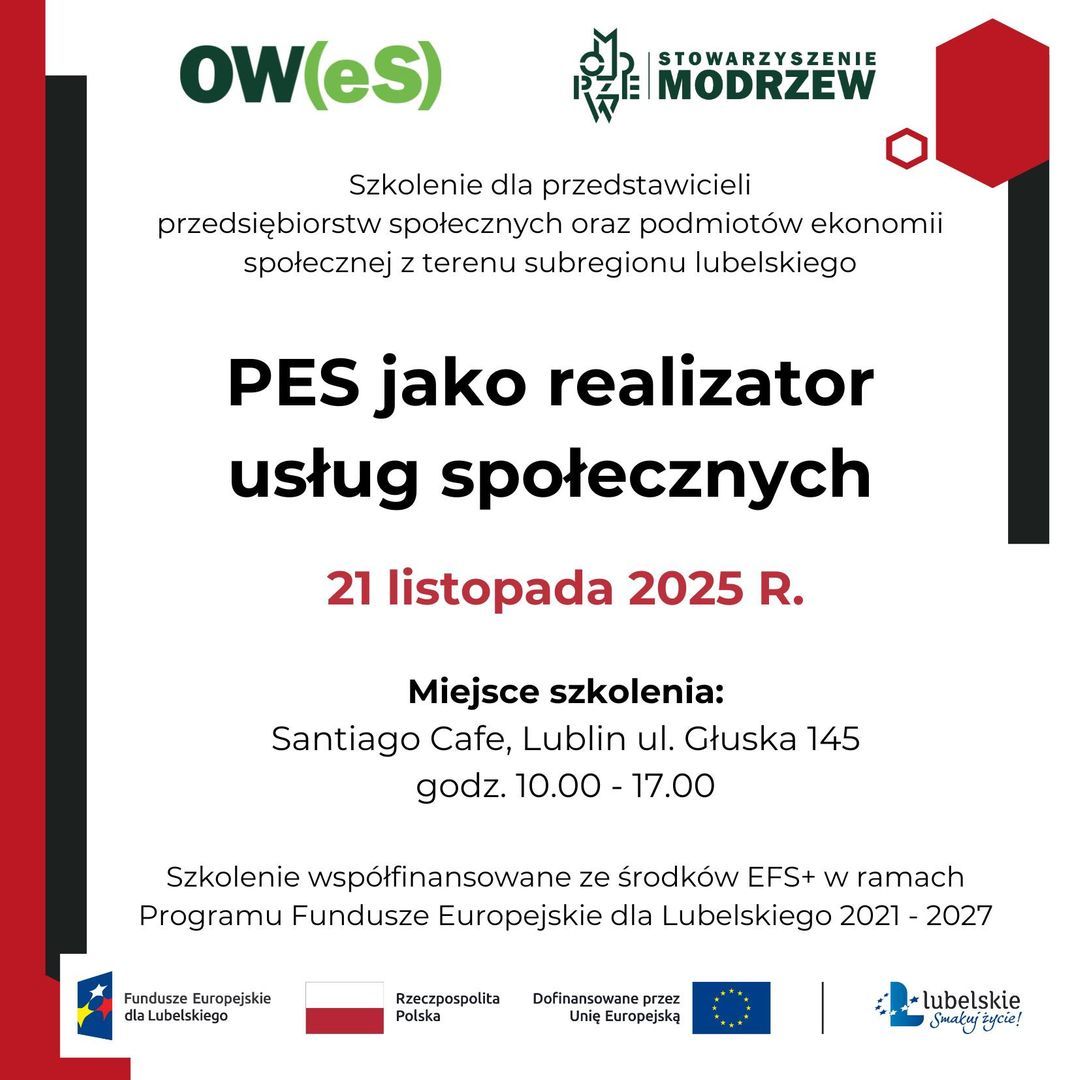 OW(eS)

STOWARZYSZENIE
MODRZEW

Szkolenie dla przedstawicieli przedsiębiorstw społecznych oraz podmiotów ekonomii społecznej z terenu subregionu lubelskiego

PES jako realizator usług społecznych

21 listopada 2025 R.

Miejsce szkolenia:
Santiago Cafe, Lublin ul. Głuska 145
godz. 10.00 - 17.00

Szkolenie współfinansowane ze środków EFS+ w ramach Programu Fundusze Europejskie dla Lubelskiego 2021 - 2027

Fundusze Europejskie
dla Lubelskiego

Rzeczpospolita
Polska

Dofinansowane przez
Unię Europejską

Lubelskie
Smakuj życie!